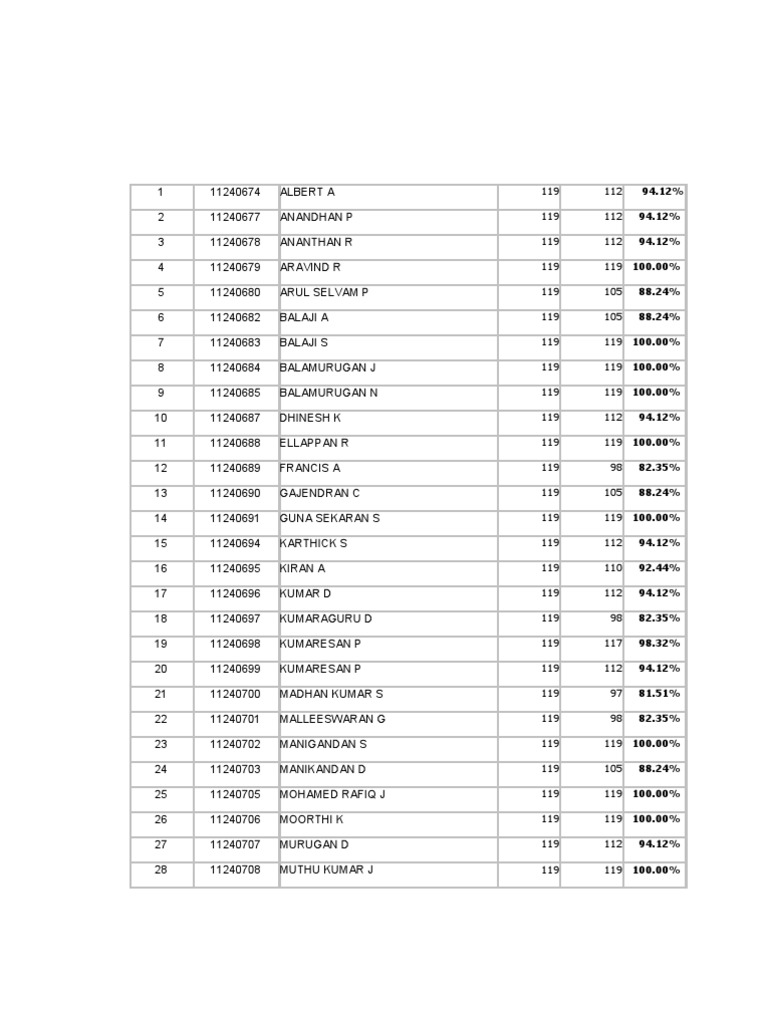 | | | | | | |
|---|---|---|---|---|---|
| 1 | 11240674 | ALBERT A | 119 | 112 | 94.12% |
| 2 | 11240677 | ANANDHAN P | 119 | 112 | 94.12% |
| 3 | 11240678 | ANANTHAN R | 119 | 112 | 94.12% |
| 4 | 11240679 | ARAVIND R | 119 | 119 | 100.00% |
| 5 | 11240680 | ARUL SELVAM P | 119 | 105 | 88.24% |
| 6 | 11240682 | BALAJI A | 119 | 105 | 88.24% |
| 7 | 11240683 | BALAJI S | 119 | 119 | 100.00% |
| 8 | 11240684 | BALAMURUGAN J | 119 | 119 | 100.00% |
| 9 | 11240685 | BALAMURUGAN N | 119 | 119 | 100.00% |
| 10 | 11240687 | DHINESH K | 119 | 112 | 94.12% |
| 11 | 11240688 | ELLAPPAN R | 119 | 119 | 100.00% |
| 12 | 11240689 | FRANCIS A | 119 | 98 | 82.35% |
| 13 | 11240690 | GAJENDRAN C | 119 | 105 | 88.24% |
| 14 | 11240691 | GUNA SEKARAN S | 119 | 119 | 100.00% |
| 15 | 11240694 | KARTHICK S | 119 | 112 | 94.12% |
| 16 | 11240695 | KIRAN A | 119 | 110 | 92.44% |
| 17 | 11240696 | KUMAR D | 119 | 112 | 94.12% |
| 18 | 11240697 | KUMARAGURU D | 119 | 98 | 82.35% |
| 19 | 11240698 | KUMARESAN P | 119 | 117 | 98.32% |
| 20 | 11240699 | KUMARESAN P | 119 | 112 | 94.12% |
| 21 | 11240700 | MADHAN KUMAR S | 119 | 97 | 81.51% |
| 22 | 11240701 | MALLEESWARAN G | 119 | 98 | 82.35% |
| 23 | 11240702 | MANIGANDAN S | 119 | 119 | 100.00% |
| 24 | 11240703 | MANIKANDAN D | 119 | 105 | 88.24% |
| 25 | 11240705 | MOHAMED RAFIQ J | 119 | 119 | 100.00% |
| 26 | 11240706 | MOORTHI K | 119 | 119 | 100.00% |
| 27 | 11240707 | MURUGAN D | 119 | 112 | 94.12% |
| 28 | 11240708 | MUTHU KUMAR J | 119 | 119 | 100.00% |